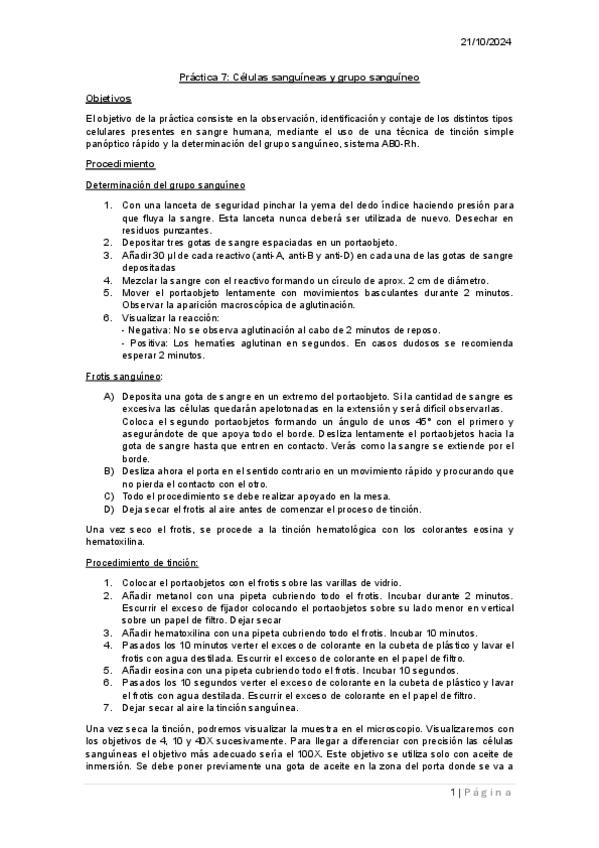 21/10/2024

Práctica 7: Células sanguíneas y grupo sanguíneo

Objetivos

El objetivo de la práctica consiste en la observación, identificación y contaje de los distintos tipos celulares presentes en sangre humana, mediante el uso de una técnica de tinción simple panóptico rápido y la determinación del grupo sanguíneo, sistema AB0-Rh.

Procedimiento

Determinación del grupo sanguíneo

1. Con una lanceta de seguridad pinchar la yema del dedo índice haciendo presión para que fluya la sangre. Esta lanceta nunca deberá ser utilizada de nuevo. Desechar en residuos punzantes.
2. Depositar tres gotas de sangre espaciadas en un portaobjeto.
3. Añadir 30 µl de cada reactivo (anti-A, anti-B y anti-D) en cada una de las gotas de sangre depositadas
4. Mezclar la sangre con el reactivo formando un círculo de aprox. 2 cm de diámetro.
5. Mover el portaobjeto lentamente con movimientos basculantes durante 2 minutos. Observar la aparición macroscópica de aglutinación.
6. Visualizar la reacción:
- Negativa: No se observa aglutinación al cabo de 2 minutos de reposo.
- Positiva: Los hematíes aglutinan en segundos. En casos dudosos se recomienda esperar 2 minutos.

Frotis sanguíneo:

A) Deposita una gota de sangre en un extremo del portaobjeto. Si la cantidad de sangre es excesiva las células quedarán apelotonadas en la extensión y será difícil observarlas. Coloca el segundo portaobjetos formando un ángulo de unos 45° con el primero y asegurándote de que apoya todo el borde. Desliza lentamente el portaobjetos hacia la gota de sangre hasta que entren en contacto. Verás como la sangre se extiende por el borde.
B) Desliza ahora el porta en el sentido contrario en un movimiento rápido y procurando que no pierda el contacto con el otro.
C) Todo el procedimiento se debe realizar apoyado en la mesa.
D) Deja secar el frotis al aire antes de comenzar el proceso de tinción.

Una vez seco el frotis, se procede a la tinción hematológica con los colorantes eosina y hematoxilina.

Procedimiento de tinción:

1. Colocar el portaobjetos con el frotis sobre las varillas de vidrio.
2. Añadir metanol con una pipeta cubriendo todo el frotis. Incubar durante 2 minutos. Escurrir el exceso de fijador colocando el portaobjetos sobre su lado menor en vertical sobre un papel de filtro. Dejar secar
3. Añadir hematoxilina con una pipeta cubriendo todo el frotis. Incubar 10 minutos.
4. Pasados los 10 minutos verter el exceso de colorante en la cubeta de plástico y lavar el frotis con agua destilada. Escurrir el exceso de colorante en el papel de filtro.
5. Añadir eosina con una pipeta cubriendo todo el frotis. Incubar 10 segundos.
6. Pasados los 10 segundos verter el exceso de colorante en la cubeta de plástico y lavar el frotis con agua destilada. Escurrir el exceso de colorante en el papel de filtro.
7. Dejar secar al aire la tinción sanguínea.

Una vez seca la tinción, podremos visualizar la muestra en el microscopio. Visualizaremos con los objetivos de 4, 10 y 40X sucesivamente. Para llegar a diferenciar con precisión las células sanguíneas el objetivo más adecuado sería el 100X. Este objetivo se utiliza solo con aceite de inmersión. Se debe poner previamente una gota de aceite en la zona del porta donde se va a

1 | Página